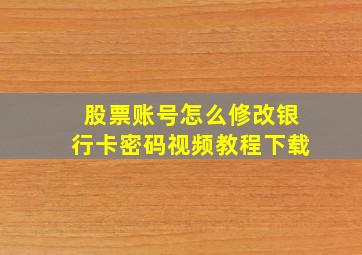 股票账号怎么修改银行卡密码视频教程下载